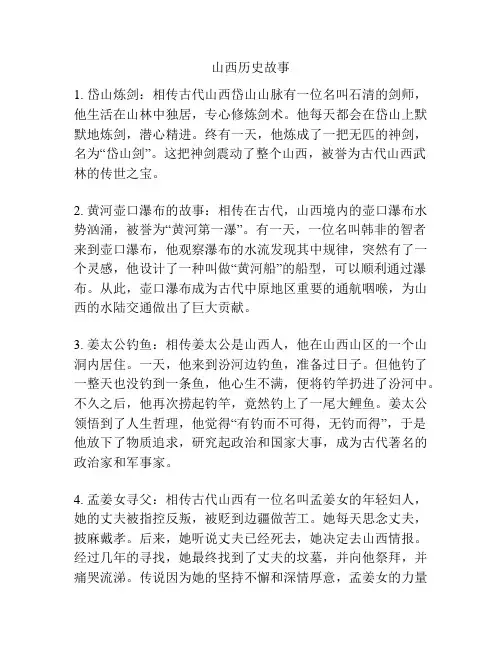 山西历史故事

1. 岱山炼剑：相传古代山西岱山山脉有一位名叫石清的剑师，他生活在山林中独居，专心修炼剑术。他每天都会在岱山上默默地炼剑，潜心精进。终有一天，他炼成了一把无匹的神剑，名为“岱山剑”。这把神剑震动了整个山西，被誉为古代山西武林的传世之宝。

2. 黄河壶口瀑布的故事：相传在古代，山西境内的壶口瀑布水势汹涌，被誉为“黄河第一瀑”。有一天，一位名叫韩非的智者来到壶口瀑布，他观察瀑布的水流发现其中规律，突然有了一个灵感，他设计了一种叫做“黄河船”的船型，可以顺利通过瀑布。从此，壶口瀑布成为古代中原地区重要的通航咽喉，为山西的水陆交通做出了巨大贡献。

3. 姜太公钓鱼：相传姜太公是山西人，他在山西山区的一个山洞内居住。一天，他来到汾河边钓鱼，准备过日子。但他钓了一整天也没钓到一条鱼，他心生不满，便将钓竿扔进了汾河中。不久之后，他再次捞起钓竿，竟然钓上了一尾大鲤鱼。姜太公领悟到了人生哲理，他觉得“有钓而不可得，无钓而得”，于是他放下了物质追求，研究起政治和国家大事，成为古代著名的政治家和军事家。

4. 孟姜女寻父：相传古代山西有一位名叫孟姜女的年轻妇人，她的丈夫被指控反叛，被贬到边疆做苦工。她每天思念丈夫，披麻戴孝。后来，她听说丈夫已经死去，她决定去山西情报。经过几年的寻找，她最终找到了丈夫的坟墓，并向他祭拜，并痛哭流涕。传说因为她的坚持不懈和深情厚意，孟姜女的力量